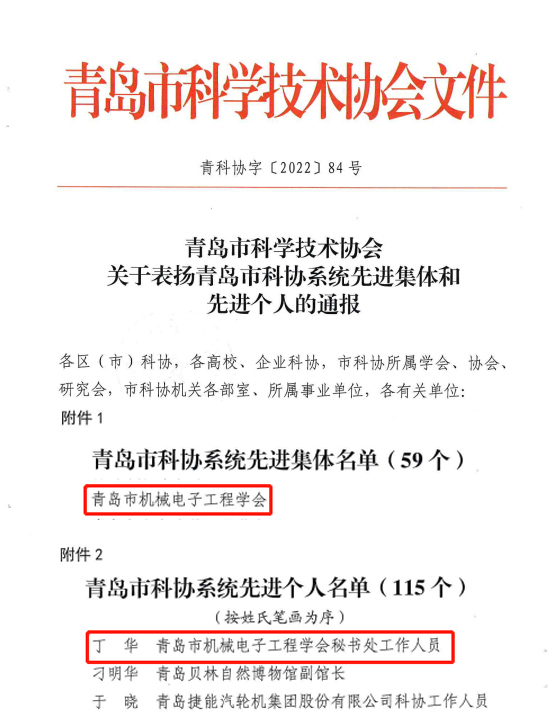 青岛市科学技术协会文件

青科协字〔2022〕84号

青岛市科学技术协会
关于表扬青岛市科协系统先进集体和
先进个人的通报

各区（市）科协，各高校、企业科协，市科协所属学会、协会、研究会，市科协机关各部室、所属事业单位，各有关单位：

附件1

青岛市科协系统先进集体名单（59个）

青岛市机械电子工程学会

附件2

青岛市科协系统先进个人名单（115个）

（按姓氏笔画为序）

丁　华　青岛市机械电子工程学会秘书处工作人员
刁明华　青岛贝林自然博物馆副馆长
于　晓　青岛捷能汽轮机集团股份有限公司科协工作人员